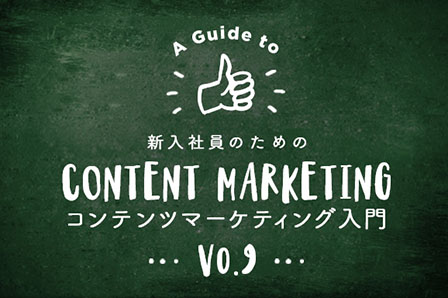 A Guide to

新入社員のための

CONTENT MARKETING

コンテンツマーケティング入門

... Vo.9 ...